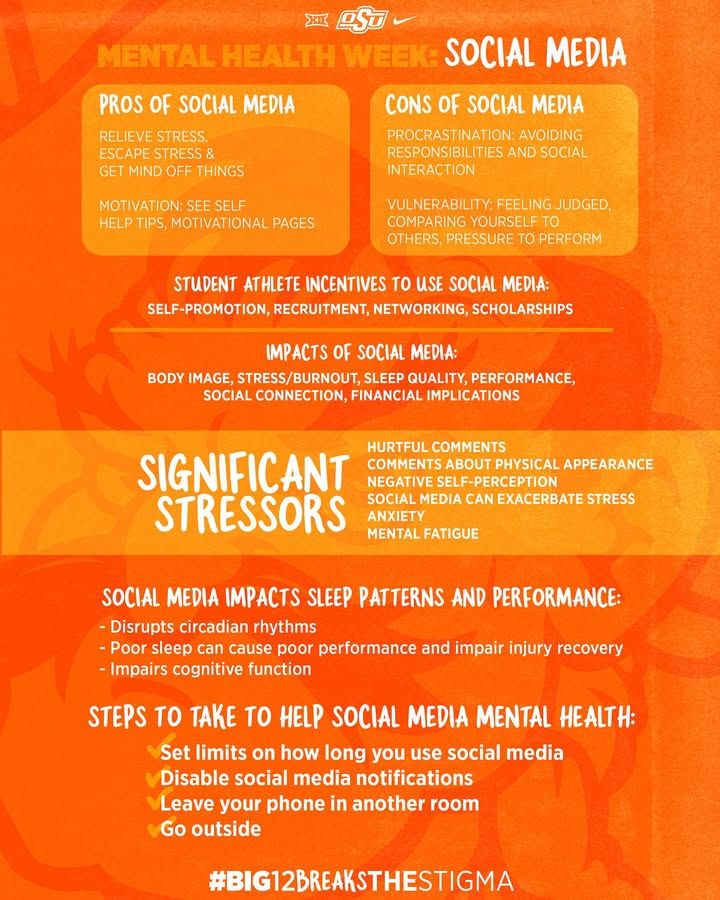 XII OSU

MENTAL HEALTH WEEK: SOCIAL MEDIA

PROS OF SOCIAL MEDIA

RELIEVE STRESS, ESCAPE STRESS & GET MIND OFF THINGS

MOTIVATION: SEE SELF HELP TIPS, MOTIVATIONAL PAGES

CONS OF SOCIAL MEDIA

PROCRASTINATION: AVOIDING RESPONSIBILITIES AND SOCIAL INTERACTION

VULNERABILITY: FEELING JUDGED, COMPARING YOURSELF TO OTHERS, PRESSURE TO PERFORM

STUDENT ATHLETE INCENTIVES TO USE SOCIAL MEDIA:
SELF-PROMOTION, RECRUITMENT, NETWORKING, SCHOLARSHIPS

IMPACTS OF SOCIAL MEDIA:
BODY IMAGE, STRESS/BURNOUT, SLEEP QUALITY, PERFORMANCE, SOCIAL CONNECTION, FINANCIAL IMPLICATIONS

SIGNIFICANT STRESSORS

HURTFUL COMMENTS
COMMENTS ABOUT PHYSICAL APPEARANCE
NEGATIVE SELF-PERCEPTION
SOCIAL MEDIA CAN EXACERBATE STRESS
ANXIETY
MENTAL FATIGUE

SOCIAL MEDIA IMPACTS SLEEP PATTERNS AND PERFORMANCE:
- Disrupts circadian rhythms
- Poor sleep can cause poor performance and impair injury recovery
- Impairs cognitive function

STEPS TO TAKE TO HELP SOCIAL MEDIA MENTAL HEALTH:
Set limits on how long you use social media
Disable social media notifications
Leave your phone in another room
Go outside

#BIG12BREAKSTHESTIGMA